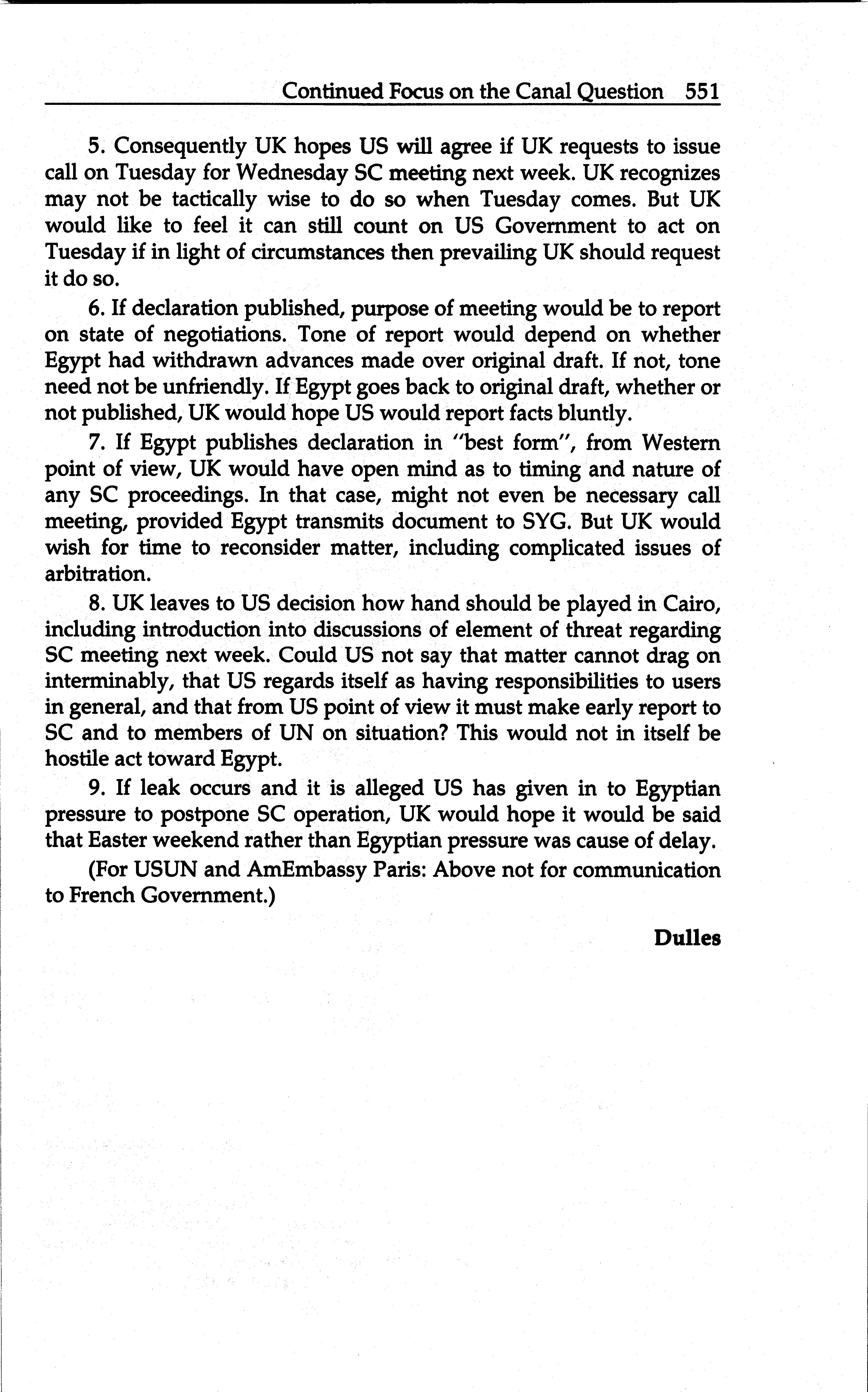 Continued Focus on the Canal Question 551

5. Consequently UK hopes US will agree if UK requests to issue call on Tuesday for Wednesday SC meeting next week. UK recognizes may not be tactically wise to do so when Tuesday comes. But UK would like to feel it can still count on US Government to act on Tuesday if in light of circumstances then prevailing UK should request it do so.

6. If declaration published, purpose of meeting would be to report on state of negotiations. Tone of report would depend on whether Egypt had withdrawn advances made over original draft. If not, tone need not be unfriendly. If Egypt goes back to original draft, whether or not published, UK would hope US would report facts bluntly.

7. If Egypt publishes declaration in "best form", from Western point of view, UK would have open mind as to timing and nature of any SC proceedings. In that case, might not even be necessary call meeting, provided Egypt transmits document to SYG. But UK would wish for time to reconsider matter, including complicated issues of arbitration.

8. UK leaves to US decision how hand should be played in Cairo, including introduction into discussions of element of threat regarding SC meeting next week. Could US not say that matter cannot drag on interminably, that US regards itself as having responsibilities to users in general, and that from US point of view it must make early report to SC and to members of UN on situation? This would not in itself be hostile act toward Egypt.

9. If leak occurs and it is alleged US has given in to Egyptian pressure to postpone SC operation, UK would hope it would be said that Easter weekend rather than Egyptian pressure was cause of delay.

(For USUN and AmEmbassy Paris: Above not for communication to French Government.)

Dulles